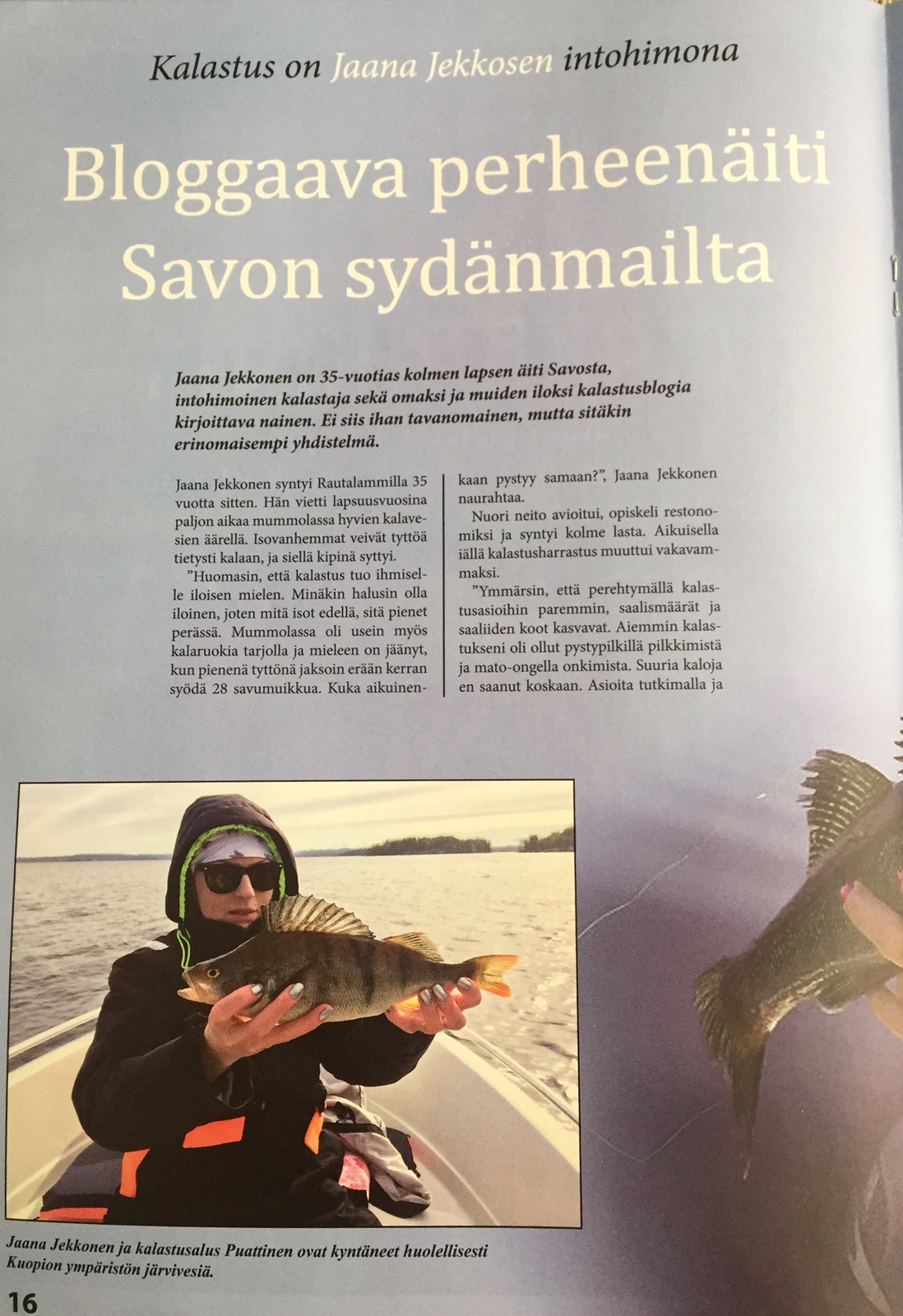 Kalastus on Jaana Jekkosen intohimona

Bloggaava perheenäiti Savon sydänmailta

Jaana Jekkonen on 35-vuotias kolmen lapsen äiti Savosta, intohimoinen kalastaja sekä omaksi ja muiden iloksi kalastusblogia kirjoittava nainen. Ei siis ihan tavanomainen, mutta sitäkin erinomaisempi yhdistelmä.

Jaana Jekkonen syntyi Rautalammilla 35 vuotta sitten. Hän vietti lapsuusvuosina paljon aikaa mummolassa hyvien kalavesien äärellä. Isovanhemmat veivät tyttöä tietysti kalaan, ja siellä kipinä syttyi.

”Huomasin, että kalastus tuo ihmiselle iloisen mielen. Minäkin halusin olla iloinen, joten mitä isot edellä, sitä pienet perässä. Mummolassa oli usein myös kalaruokia tarjolla ja mieleen on jäänyt, kun pienenä tyttönä jaksoin erään kerran syödä 28 savumuikkua. Kuka aikuinenkaan pystyy samaan?”, Jaana Jekkonen naurahtaa.

Nuori neito avioitui, opiskeli restonomiksi ja syntyi kolme lasta. Aikuisella iällä kalastusharrastus muuttui vakavammaksi.

”Ymmärsin, että perehtymällä kalastusasioihin paremmin, saalismäärät ja saaliiden koot kasvavat. Aiemmin kalastukseni oli ollut pystypilkillä pilkkimistä ja mato-ongella onkimista. Suuria kaloja en saanut koskaan. Asioita tutkimalla ja

Jaana Jekkonen ja kalastusalus Puattinen ovat kyntäneet huolellisesti Kuopion ympäristön järvivesiä.

16